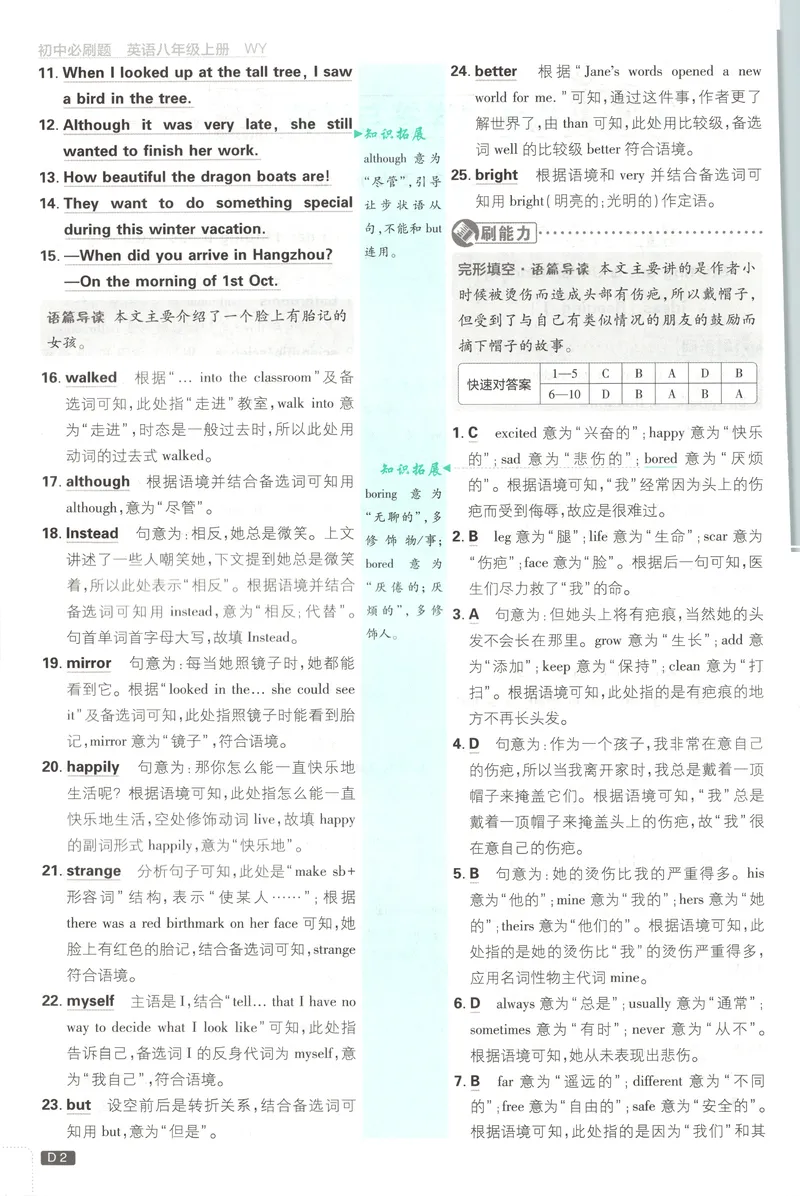 初中必刷题 英语八年级上册 WY

11. When I looked up at the tall tree, I saw a bird in the tree.

12. Although it was very late, she still wanted to finish her work.

13. How beautiful the dragon boats are!

14. They want to do something special during this winter vacation.

15. —When did you arrive in Hangzhou?
—On the morning of 1st Oct.

语篇导读 本文主要介绍了一个脸上有胎记的女孩。

16. walked 根据“... into the classroom”及备选词可知,此处指“走进”教室,walk into意为“走进”,时态是一般过去时,所以此处用动词的过去式walked。

17. although 根据语境并结合备选词可知用although,意为“尽管”。

18. Instead 句意为:相反,她总是微笑。上文讲述了一些人嘲笑她,下文提到她总是微笑着,所以此处表示“相反”。根据语境并结合备选词可知用instead,意为“相反;代替”。句首单词首字母大写,故填Instead。

19. mirror 句意为:每当她照镜子时,她都能看到它。根据“looked in the... she could see it”及备选词可知,此处指照镜子时能看到胎记,mirror意为“镜子”,符合语境。

20. happily 句意为:那你怎么能一直快乐地生活呢?根据语境可知,此处指怎么能一直快乐地生活,空处修饰动词live,故填happy的副词形式happily,意为“快乐地”。

21. strange 分析句子可知,此处是“make sb+形容词”结构,表示“使某人……”;根据there was a red birthmark on her face可知,她脸上有红色的胎记,结合备选词可知,strange符合语境。

22. myself 主语是I,结合“tell... that I have no way to decide what I look like”可知,此处指告诉自己,备选词I的反身代词为myself,意为“我自己”,符合语境。

23. but 设空前后是转折关系,结合备选词可知用but,意为“但是”。

知识拓展
although意为“尽管”,引导让步状语从句,不能和but连用。

知识拓展
boring意为“无聊的”,多修饰物/事;bored意为“厌倦的;厌烦的”,多修饰人。

24. better 根据“Jane's words opened a new world for me.”可知,通过这件事,作者更了解世界了,由than可知,此处用比较级,备选词well的比较级better符合语境。

25. bright 根据语境和very并结合备选词可知用bright(明亮的;光明的)作定语。

刷能力

完形填空·语篇导读 本文主要讲的是作者小时候被烫伤而造成头部有伤疤,所以戴帽子,但受到了与自己有类似情况的朋友的鼓励而摘下帽子的故事。

| 快速对答案 | 1—5 | C | B | A | D | B |
|---|---|---|---|---|---|---|
| | 6—10 | D | B | A | B | A |

1. C excited意为“兴奋的”;happy意为“快乐的”;sad意为“悲伤的”;bored意为“厌烦的”。根据语境可知,“我”经常因为头上的伤疤而受到侮辱,故应是很难过。

2. B leg意为“腿”;life意为“生命”;scar意为“伤疤”;face意为“脸”。根据后一句可知,医生们尽力救了“我”的命。

3. A 句意为:但她头上将有疤痕,当然她的头发不会长在那里。grow意为“生长”;add意为“添加”;keep意为“保持”;clean意为“打扫”。根据语境可知,此处指的是有疤痕的地方不再长头发。

4. D 句意为:作为一个孩子,我非常在意自己的伤疤,所以当我离开家时,我总是戴着一顶帽子来掩盖它们。根据语境可知,“我”总是戴着一顶帽子来掩盖头上的伤疤,故“我”很在意自己的伤疤。

5. B 句意为:她的烫伤比我的严重得多。his意为“他的”;mine意为“我的”;hers意为“她的”;theirs意为“他们的”。根据语境可知,此处指的是她的烫伤比“我”的烫伤严重得多,应用名词性物主代词mine。

6. D always意为“总是”;usually意为“通常”;sometimes意为“有时”;never意为“从不”。根据语境可知,她从未表现出悲伤。

7. B far意为“遥远的”;different意为“不同的”;free意为“自由的”;safe意为“安全的”。根据语境可知,此处指的是因为“我们”和其

D2